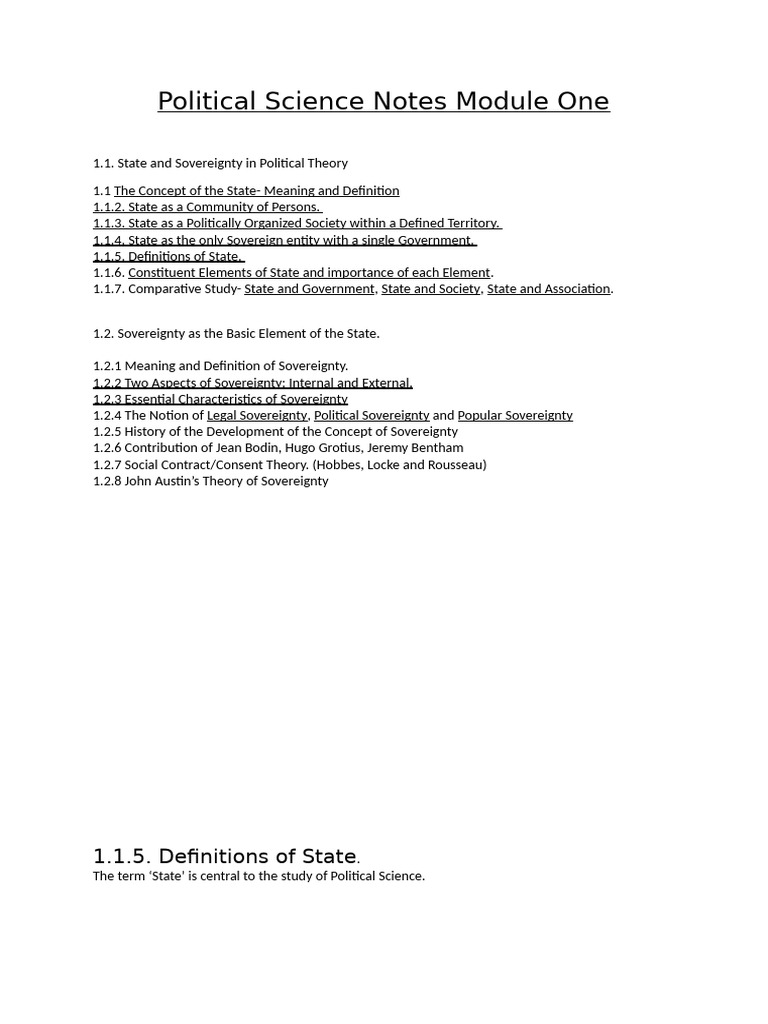 Political Science Notes Module One

1.1. State and Sovereignty in Political Theory

1.1 The Concept of the State- Meaning and Definition
1.1.2. State as a Community of Persons.
1.1.3. State as a Politically Organized Society within a Defined Territory.
1.1.4. State as the only Sovereign entity with a single Government.
1.1.5. Definitions of State.
1.1.6. Constituent Elements of State and importance of each Element.
1.1.7. Comparative Study- State and Government, State and Society, State and Association.

1.2. Sovereignty as the Basic Element of the State.

1.2.1 Meaning and Definition of Sovereignty.
1.2.2 Two Aspects of Sovereignty: Internal and External.
1.2.3 Essential Characteristics of Sovereignty
1.2.4 The Notion of Legal Sovereignty, Political Sovereignty and Popular Sovereignty
1.2.5 History of the Development of the Concept of Sovereignty
1.2.6 Contribution of Jean Bodin, Hugo Grotius, Jeremy Bentham
1.2.7 Social Contract/Consent Theory. (Hobbes, Locke and Rousseau)
1.2.8 John Austin's Theory of Sovereignty

1.1.5. Definitions of State.
The term 'State' is central to the study of Political Science.